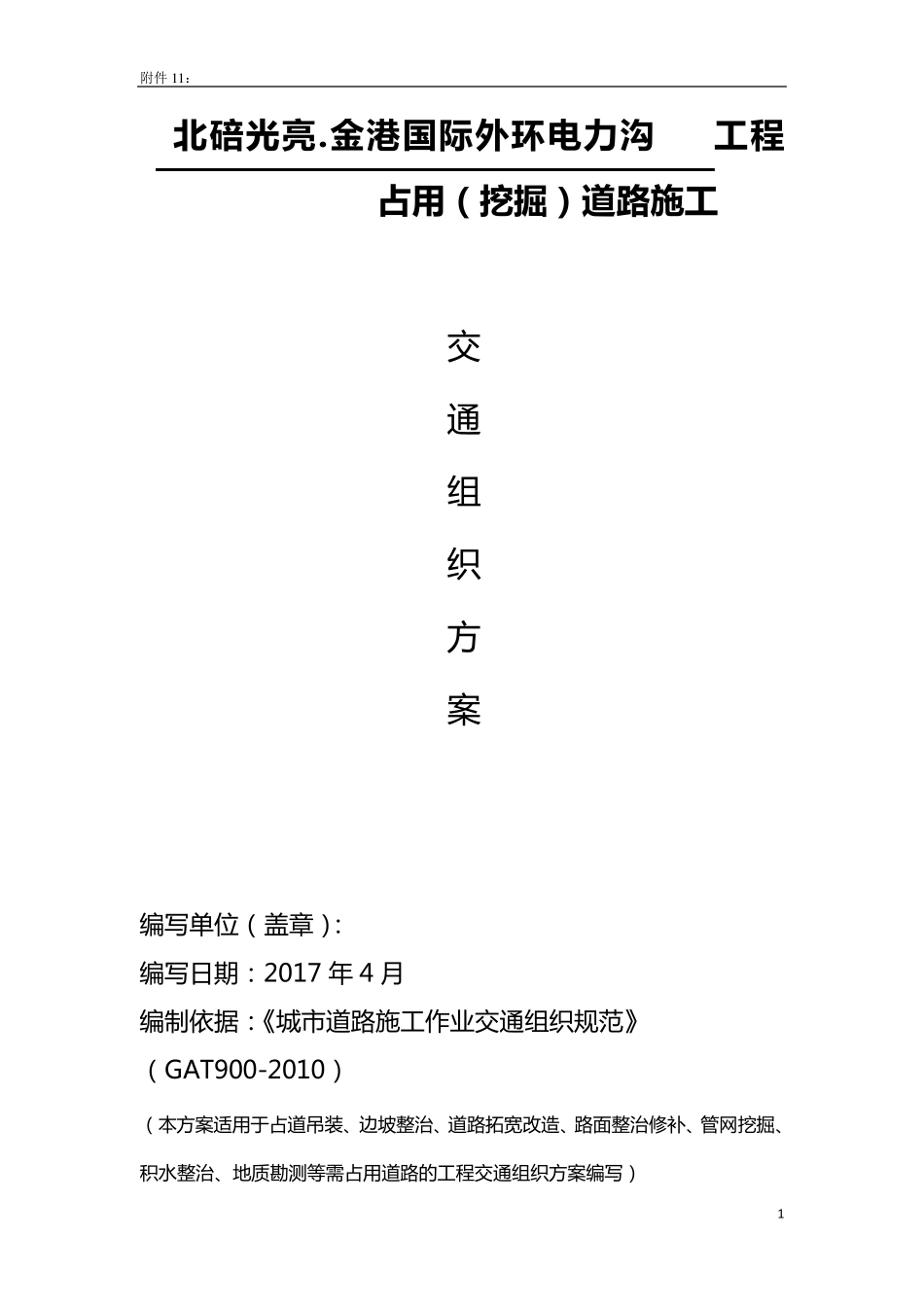 附件 11：

北碚光亮.金港国际外环电力沟　　工程

占用（挖掘）道路施工

交

通

组

织

方

案

编写单位（盖章）：

编写日期：2017 年 4 月

编制依据：《城市道路施工作业交通组织规范》

（GAT900-2010）

（本方案适用于占道吊装、边坡整治、道路拓宽改造、路面整治修补、管网挖掘、积水整治、地质勘测等需占用道路的工程交通组织方案编写）

1